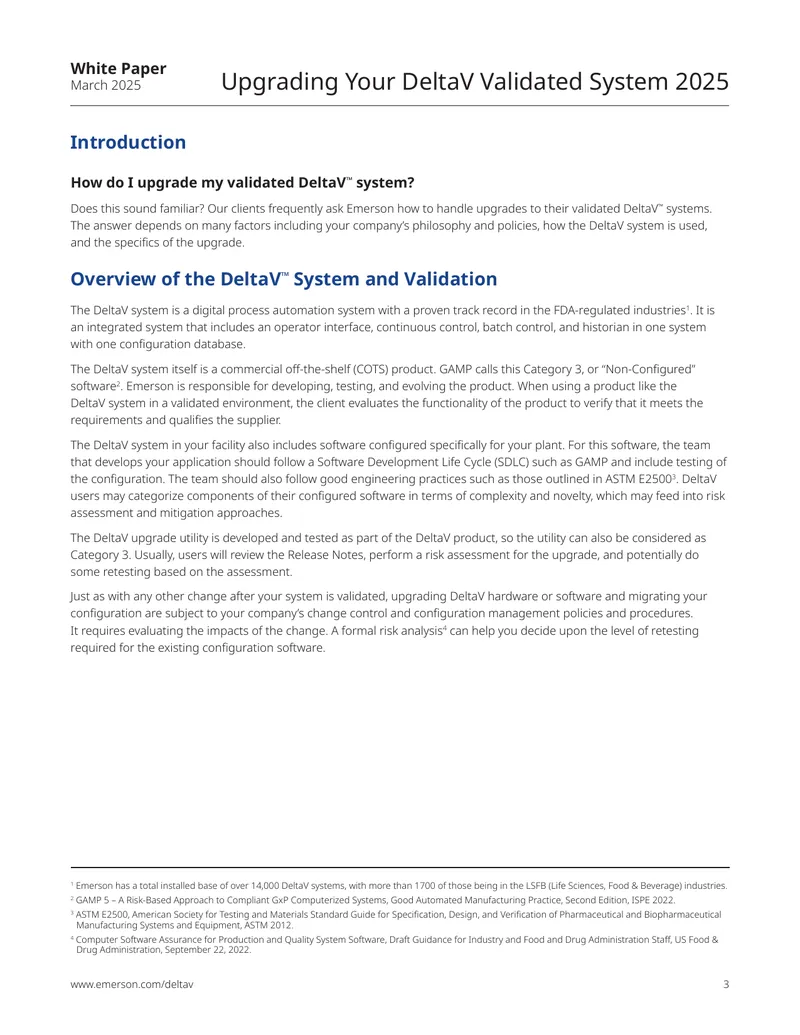 White Paper
March 2025

Upgrading Your DeltaV Validated System 2025

Introduction

How do I upgrade my validated DeltaV™ system?

Does this sound familiar? Our clients frequently ask Emerson how to handle upgrades to their validated DeltaV™ systems. The answer depends on many factors including your company's philosophy and policies, how the DeltaV system is used, and the specifics of the upgrade.

Overview of the DeltaV™ System and Validation

The DeltaV system is a digital process automation system with a proven track record in the FDA-regulated industries$^{1}$. It is an integrated system that includes an operator interface, continuous control, batch control, and historian in one system with one configuration database.

The DeltaV system itself is a commercial off-the-shelf (COTS) product. GAMP calls this Category 3, or "Non-Configured" software$^{2}$. Emerson is responsible for developing, testing, and evolving the product. When using a product like the DeltaV system in a validated environment, the client evaluates the functionality of the product to verify that it meets the requirements and qualifies the supplier.

The DeltaV system in your facility also includes software configured specifically for your plant. For this software, the team that develops your application should follow a Software Development Life Cycle (SDLC) such as GAMP and include testing of the configuration. The team should also follow good engineering practices such as those outlined in ASTM E2500$^{3}$. DeltaV users may categorize components of their configured software in terms of complexity and novelty, which may feed into risk assessment and mitigation approaches.

The DeltaV upgrade utility is developed and tested as part of the DeltaV product, so the utility can also be considered as Category 3. Usually, users will review the Release Notes, perform a risk assessment for the upgrade, and potentially do some retesting based on the assessment.

Just as with any other change after your system is validated, upgrading DeltaV hardware or software and migrating your configuration are subject to your company's change control and configuration management policies and procedures. It requires evaluating the impacts of the change. A formal risk analysis$^{4}$ can help you decide upon the level of retesting required for the existing configuration software.

$^{1}$ Emerson has a total installed base of over 14,000 DeltaV systems, with more than 1700 of those being in the LSFB (Life Sciences, Food & Beverage) industries.
$^{2}$ GAMP 5 – A Risk-Based Approach to Compliant GxP Computerized Systems, Good Automated Manufacturing Practice, Second Edition, ISPE 2022.
$^{3}$ ASTM E2500, American Society for Testing and Materials Standard Guide for Specification, Design, and Verification of Pharmaceutical and Biopharmaceutical Manufacturing Systems and Equipment, ASTM 2012.
$^{4}$ Computer Software Assurance for Production and Quality System Software, Draft Guidance for Industry and Food and Drug Administration Staff, US Food & Drug Administration, September 22, 2022.

www.emerson.com/deltav
3